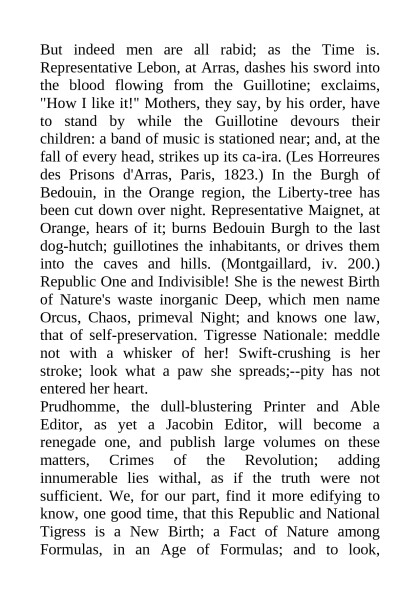 But indeed men are all rabid; as the Time is. Representative Lebon, at Arras, dashes his sword into the blood flowing from the Guillotine; exclaims, "How I like it!" Mothers, they say, by his order, have to stand by while the Guillotine devours their children: a band of music is stationed near; and, at the fall of every head, strikes up its ca-ira. (Les Horreures des Prisons d'Arras, Paris, 1823.) In the Burgh of Bedouin, in the Orange region, the Liberty-tree has been cut down over night. Representative Maignet, at Orange, hears of it; burns Bedouin Burgh to the last dog-hutch; guillotines the inhabitants, or drives them into the caves and hills. (Montgaillard, iv. 200.) Republic One and Indivisible! She is the newest Birth of Nature's waste inorganic Deep, which men name Orcus, Chaos, primeval Night; and knows one law, that of self-preservation. Tigresse Nationale: meddle not with a whisker of her! Swift-crushing is her stroke; look what a paw she spreads;--pity has not entered her heart.
Prudhomme, the dull-blustering Printer and Able Editor, as yet a Jacobin Editor, will become a renegade one, and publish large volumes on these matters, Crimes of the Revolution; adding innumerable lies withal, as if the truth were not sufficient. We, for our part, find it more edifying to know, one good time, that this Republic and National Tigress is a New Birth; a Fact of Nature among Formulas, in an Age of Formulas; and to look,